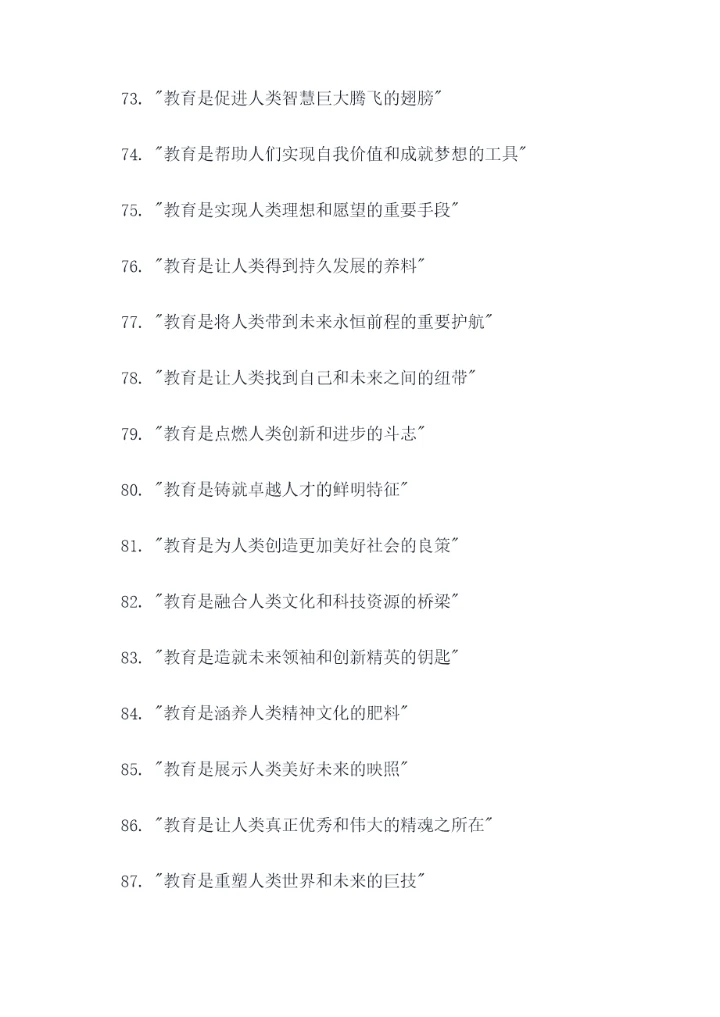 73. "教育是促进人类智慧巨大腾飞的翅膀"

74. "教育是帮助人们实现自我价值和成就梦想的工具"

75. "教育是实现人类理想和愿望的重要手段"

76. "教育是让人类得到持久发展的养料"

77. "教育是将人类带到未来永恒前程的重要护航"

78. "教育是让人类找到自己和未来之间的纽带"

79. "教育是点燃人类创新和进步的斗志"

80. "教育是铸就卓越人才的鲜明特征"

81. "教育是为人类创造更加美好社会的良策"

82. "教育是融合人类文化和科技资源的桥梁"

83. "教育是造就未来领袖和创新精英的钥匙"

84. "教育是涵养人类精神文化的肥料"

85. "教育是展示人类美好未来的映照"

86. "教育是让人类真正优秀和伟大的精魂之所在"

87. "教育是重塑人类世界和未来的巨技"